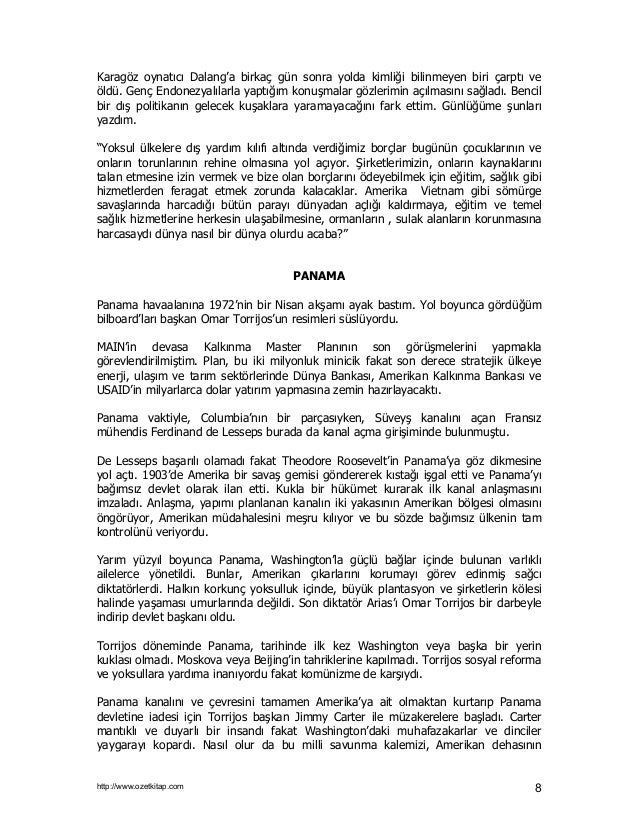 Karagöz oynatıcı Dalang'a birkaç gün sonra yolda kimliği bilinmeyen biri çarptı ve öldü. Genç Endonezyalılarla yaptığım konuşmalar gözlerimin açılmasını sağladı. Bencil bir dış politikanın gelecek kuşaklara yaramayacağını fark ettim. Günlüğüme şunları yazdım.

"Yoksul ülkelere dış yardım kılıfı altında verdiğimiz borçlar bugünün çocuklarının ve onların torunlarının rehine olmasına yol açıyor. Şirketlerimizin, onların kaynaklarını talan etmesine izin vermek ve bize olan borçlarını ödeyebilmek için eğitim, sağlık gibi hizmetlerden feragat etmek zorunda kalacaklar. Amerika Vietnam gibi sömürge savaşlarında harcadığı bütün parayı dünyadan açlığı kaldırmaya, eğitim ve temel sağlık hizmetlerine herkesin ulaşabilmesine, ormanların , sulak alanların korunmasına harcasaydı dünya nasıl bir dünya olurdu acaba?"

PANAMA

Panama havaalanına 1972'nin bir Nisan akşamı ayak bastım. Yol boyunca gördüğüm bilboard'ları başkan Omar Torrijos'un resimleri süslüyordu.

MAIN'in devasa Kalkınma Master Planının son görüşmelerini yapmakla görevlendirilmiştim. Plan, bu iki milyonluk minicik fakat son derece stratejik ülkeye enerji, ulaşım ve tarım sektörlerinde Dünya Bankası, Amerikan Kalkınma Bankası ve USAID'in milyarlarca dolar yatırım yapmasına zemin hazırlayacaktı.

Panama vaktiyle, Columbia'nın bir parçasıyken, Süveyş kanalını açan Fransız mühendis Ferdinand de Lesseps burada da kanal açma girişiminde bulunmuştu.

De Lesseps başarılı olamadı fakat Theodore Roosevelt'in Panama'ya göz dikmesine yol açtı. 1903'de Amerika bir savaş gemisi göndererek kıstağı işgal etti ve Panama'yı bağımsız devlet olarak ilan etti. Kukla bir hükümet kurarak ilk kanal anlaşmasını imzaladı. Anlaşma, yapımı planlanan kanalın iki yakasının Amerikan bölgesi olmasını öngörüyor, Amerikan müdahalesini meşru kılıyor ve bu sözde bağımsız ülkenin tam kontrolünü veriyordu.

Yarım yüzyıl boyunca Panama, Washington'la güçlü bağlar içinde bulunan varlıklı ailelerce yönetildi. Bunlar, Amerikan çıkarlarını korumayı görev edinmiş sağcı diktatörlerdi. Halkın korkunç yoksulluk içinde, büyük plantasyon ve şirketlerin kölesi halinde yaşaması umurlarında değildi. Son diktatör Arias'ı Omar Torrijos bir darbeyle indirip devlet başkanı oldu.

Torrijos döneminde Panama, tarihinde ilk kez Washington veya başka bir yerin kuklası olmadı. Moskova veya Beijing'in tahriklerine kapılmadı. Torrijos sosyal reforma ve yoksullara yardıma inanıyordu fakat komünizme de karşıydı.

Panama kanalını ve çevresini tamamen Amerika'ya ait olmaktan kurtarıp Panama devletine iadesi için Torrijos başkan Jimmy Carter ile müzakerelere başladı. Carter mantıklı ve duyarlı bir insandı fakat Washington'daki muhafazakarlar ve dinciler yaygarayı kopardı. Nasıl olur da bu milli savunma kalemizi, Amerikan dehasının

http://www.ozetkitap.com 8